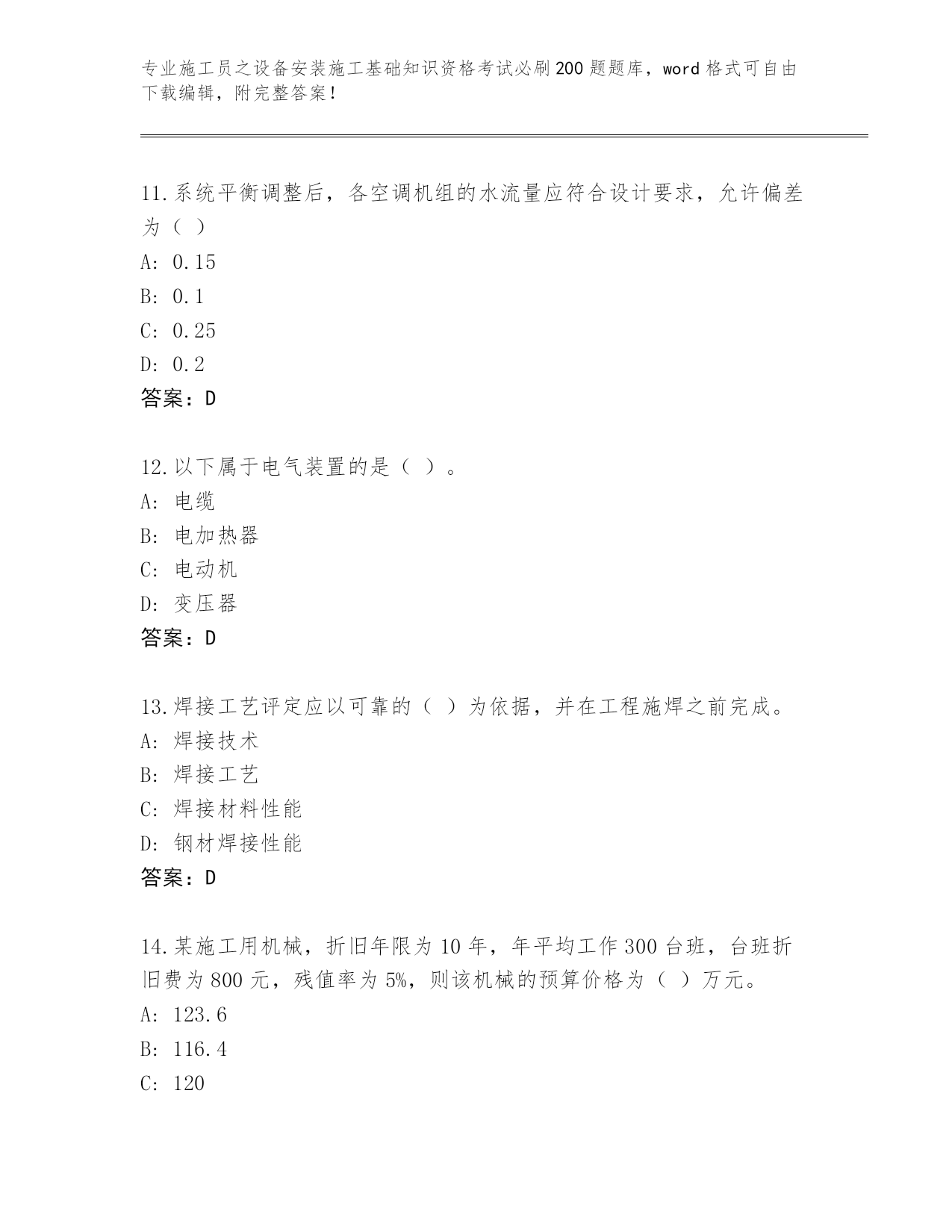 专业施工员之设备安装施工基础知识资格考试必刷200题题库，word格式可自由下载编辑，附完整答案！

11.系统平衡调整后，各空调机组的水流量应符合设计要求，允许偏差为（ ）
A: 0.15
B: 0.1
C: 0.25
D: 0.2
答案：D

12.以下属于电气装置的是（ ）。
A: 电缆
B: 电加热器
C: 电动机
D: 变压器
答案：D

13.焊接工艺评定应以可靠的（ ）为依据，并在工程施焊之前完成。
A: 焊接技术
B: 焊接工艺
C: 焊接材料性能
D: 钢材焊接性能
答案：D

14.某施工用机械，折旧年限为10年，年平均工作300台班，台班折旧费为800元，残值率为5%，则该机械的预算价格为（ ）万元。
A: 123.6
B: 116.4
C: 120